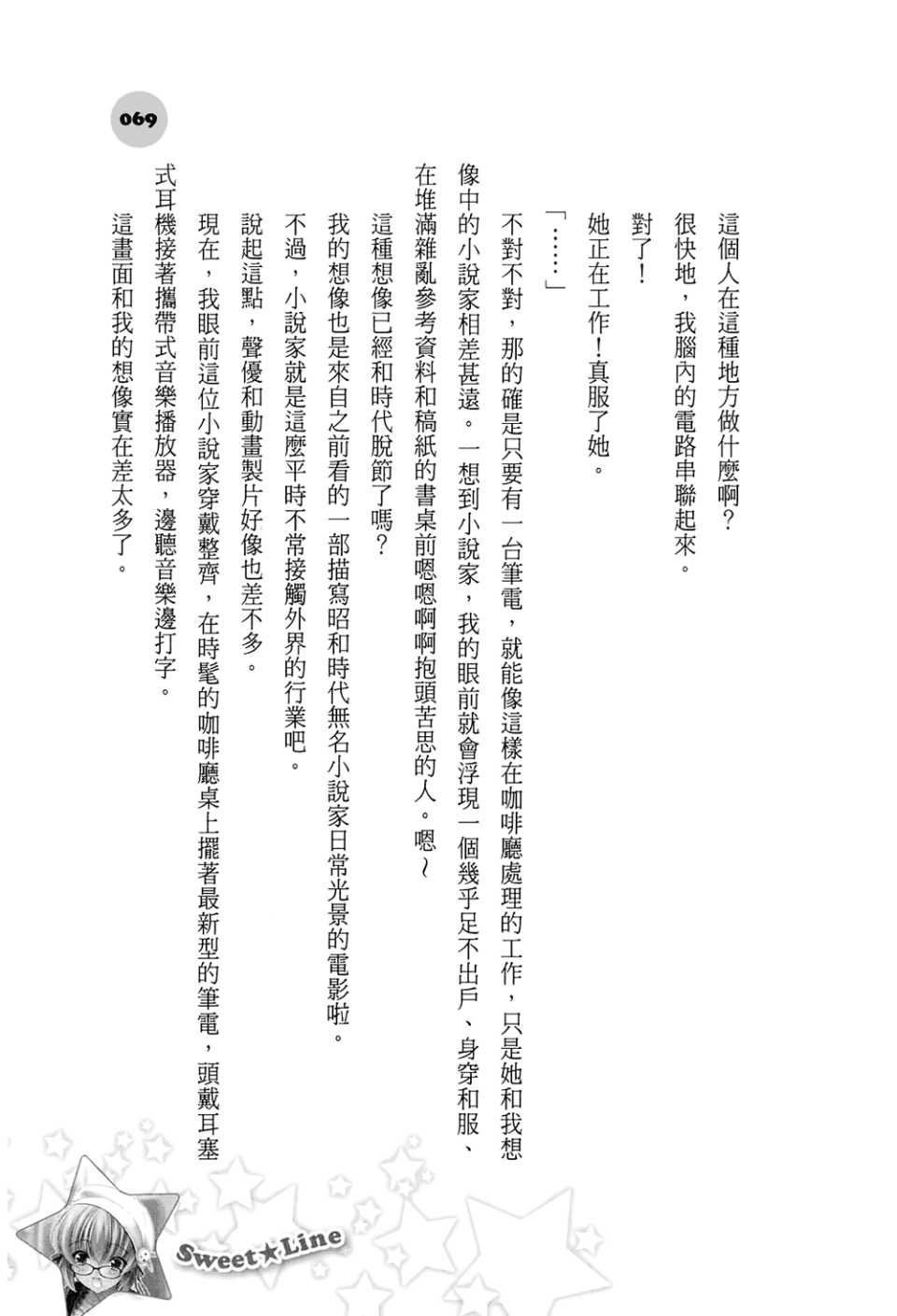 069

這個人在這種地方做什麼啊？

很快地，我腦內的電路串聯起來。

對了！

她正在工作！真服了她。

「……」

不對不對，那的確是只要有一台筆電，就能像這樣在咖啡廳處理的工作，只是她和我想像中的小說家相差甚遠。一想到小說家，我的眼前就會浮現一個幾乎足不出戶、身穿和服、在堆滿雜亂參考資料和稿紙的書桌前嗯嗯啊啊抱頭苦思的人。嗯～

這種想像已經和時代脫節了嗎？

我的想像也是來自之前看的一部描寫昭和時代無名小說家日常光景的電影啦。

不過，小說家就是這麼平時不常接觸外界的行業吧。

說起這點，聲優和動畫製片好像也差不多。

現在，我眼前這位小說家穿戴整齊，在時髦的咖啡廳桌上擺著最新型的筆電，頭戴耳塞式耳機接著攜帶式音樂播放器，邊聽音樂邊打字。

這畫面和我的想像實在差太多了。

Sweet★Line